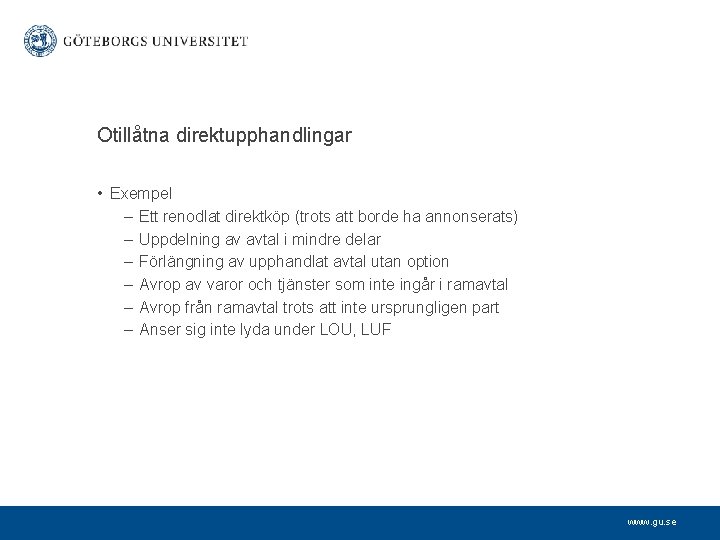 GÖTEBORGS UNIVERSITET

Otillåtna direktupphandlingar

• Exempel
– Ett renodlat direktköp (trots att borde ha annonserats)
– Uppdelning av avtal i mindre delar
– Förlängning av upphandlat avtal utan option
– Avrop av varor och tjänster som inte ingår i ramavtal
– Avrop från ramavtal trots att inte ursprungligen part
– Anser sig inte lyda under LOU, LUF

www.gu.se